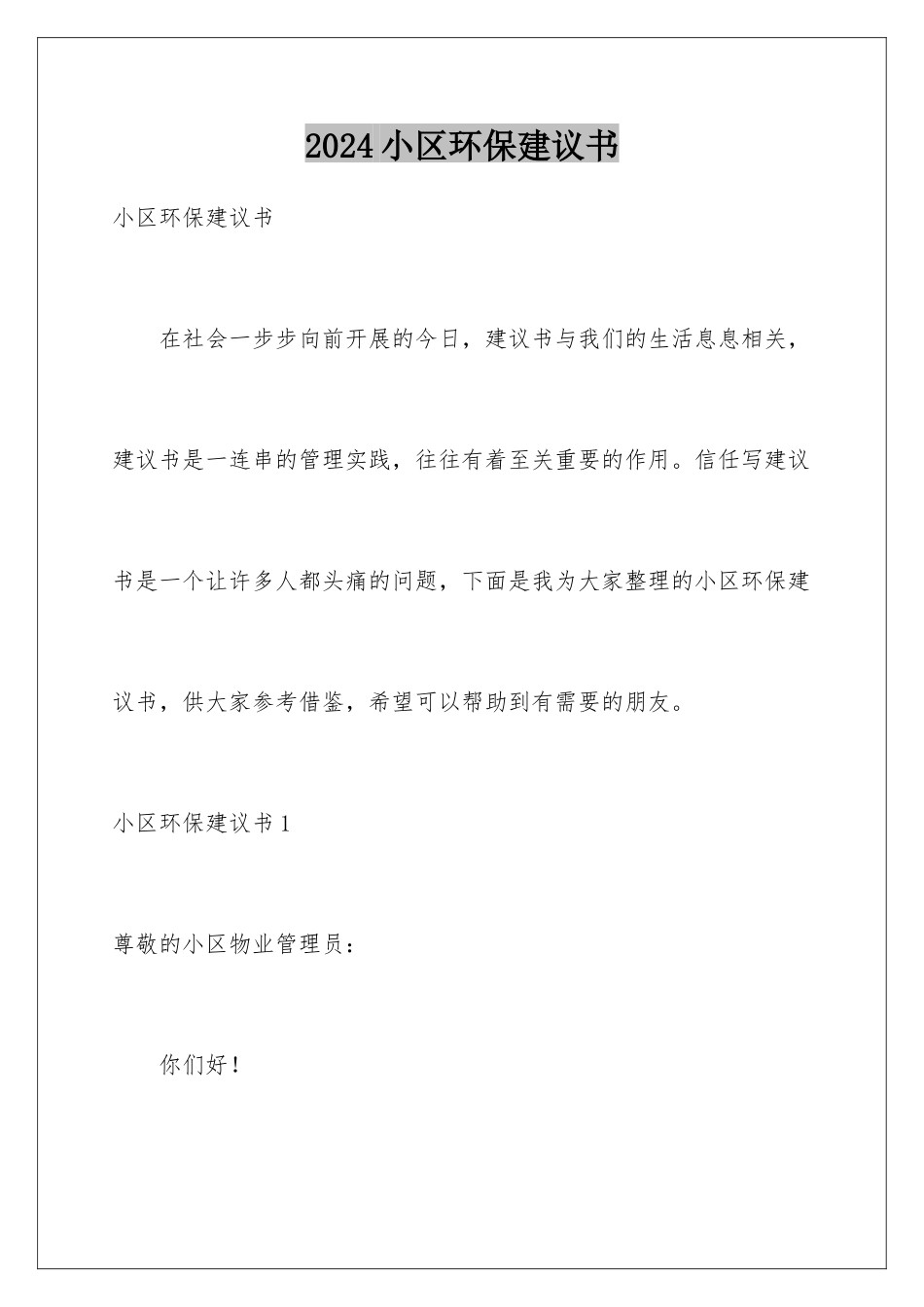 2024小区环保建议书

小区环保建议书

在社会一步步向前开展的今日，建议书与我们的生活息息相关，建议书是一连串的管理实践，往往有着至关重要的作用。信任写建议书是一个让许多人都头痛的问题，下面是我为大家整理的小区环保建议书，供大家参考借鉴，希望可以帮助到有需要的朋友。

小区环保建议书1

尊敬的小区物业管理员：

你们好！